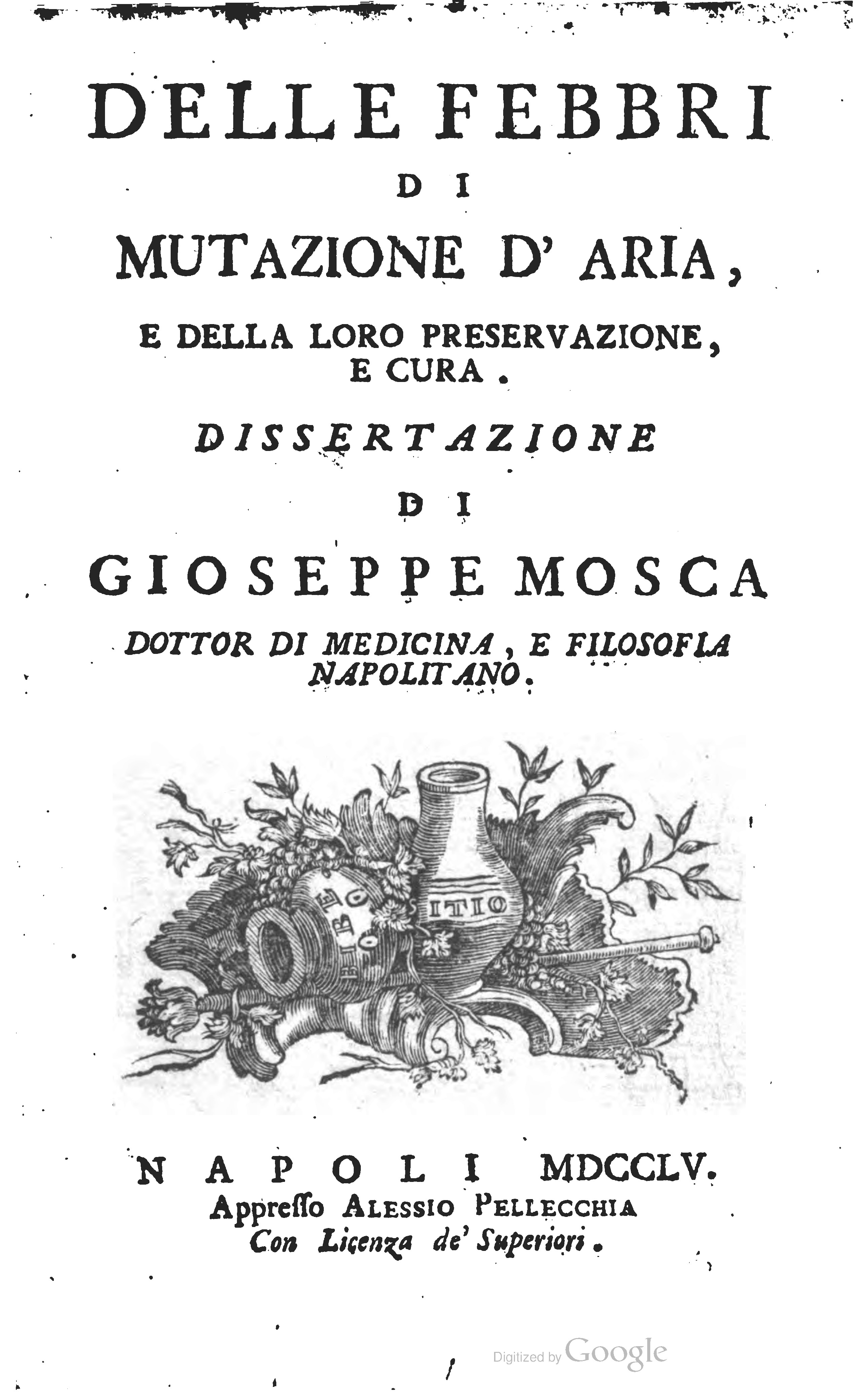 DELLE FEBBRI
DI
MUTAZIONE D' ARIA,
E DELLA LORO PRESERVAZIONE, E CURA.
DISSERTAZIONE
DI
GIOSEPPE MOSCA
DOTTOR DI MEDICINA, E FILOSOFIA NAPOLITANO.

BIBE O
ITIO

NAPOLI MDCCLV.
Appresso ALESSIO PELLECCHIA
Con Licenza de' Superiori.

Digitized by Google